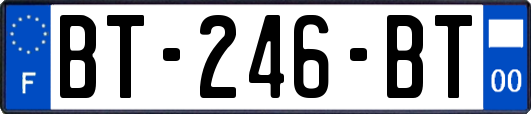 F

BT-246-BT

00